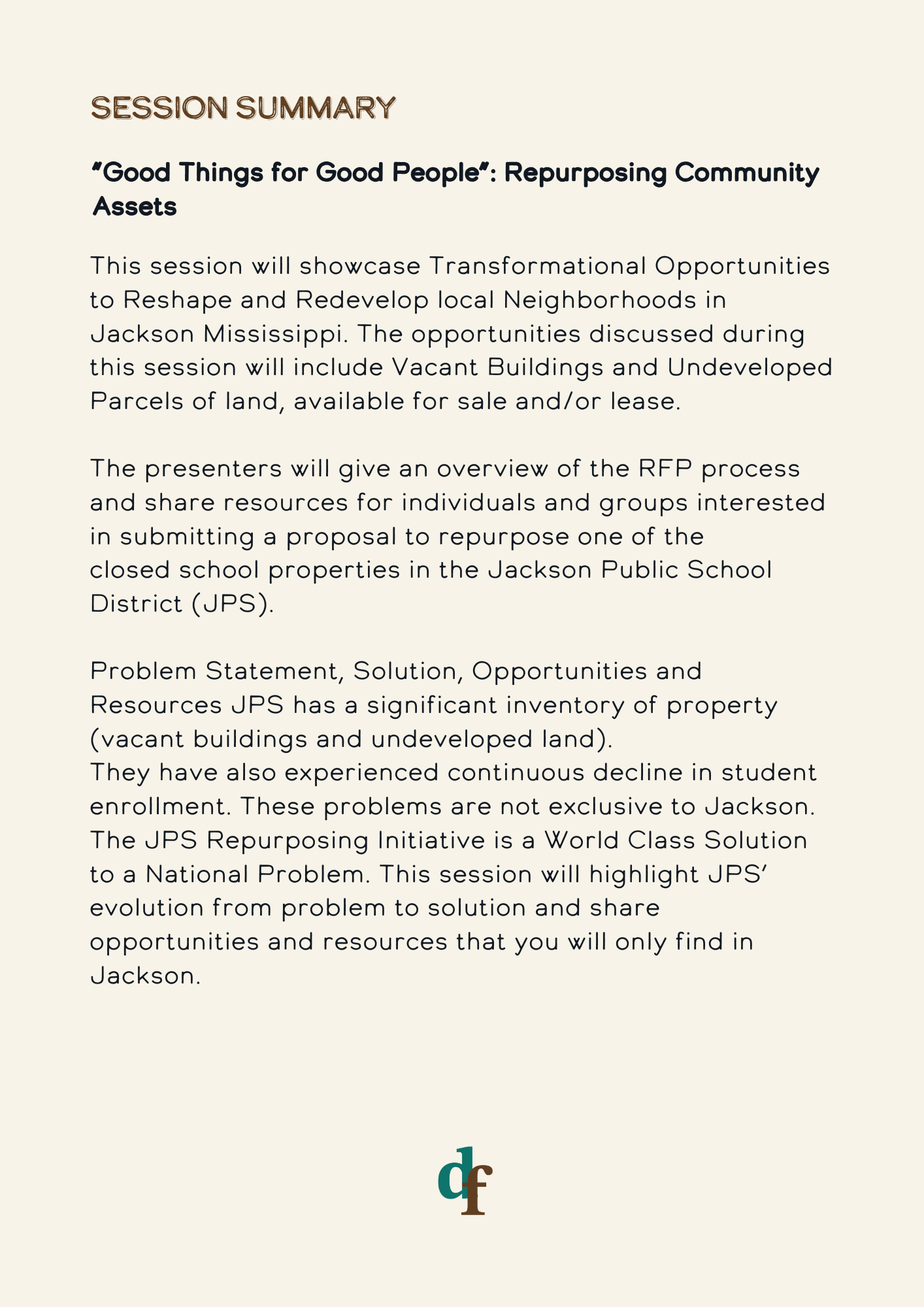 SESSION SUMMARY

"Good Things for Good People": Repurposing Community Assets

This session will showcase Transformational Opportunities to Reshape and Redevelop local Neighborhoods in Jackson Mississippi. The opportunities discussed during this session will include Vacant Buildings and Undeveloped Parcels of land, available for sale and/or lease.

The presenters will give an overview of the RFP process and share resources for individuals and groups interested in submitting a proposal to repurpose one of the closed school properties in the Jackson Public School District (JPS).

Problem Statement, Solution, Opportunities and Resources JPS has a significant inventory of property (vacant buildings and undeveloped land).
They have also experienced continuous decline in student enrollment. These problems are not exclusive to Jackson. The JPS Repurposing Initiative is a World Class Solution to a National Problem. This session will highlight JPS' evolution from problem to solution and share opportunities and resources that you will only find in Jackson.

df